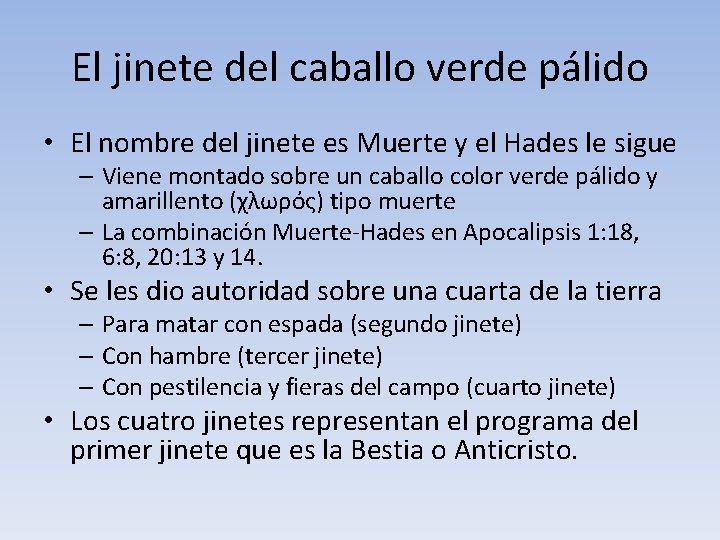 El jinete del caballo verde pálido

• El nombre del jinete es Muerte y el Hades le sigue
– Viene montado sobre un caballo color verde pálido y amarillento (χλωρός) tipo muerte
– La combinación Muerte-Hades en Apocalipsis 1:18, 6:8, 20:13 y 14.

• Se les dio autoridad sobre una cuarta de la tierra
– Para matar con espada (segundo jinete)
– Con hambre (tercer jinete)
– Con pestilencia y fieras del campo (cuarto jinete)

• Los cuatro jinetes representan el programa del primer jinete que es la Bestia o Anticristo.